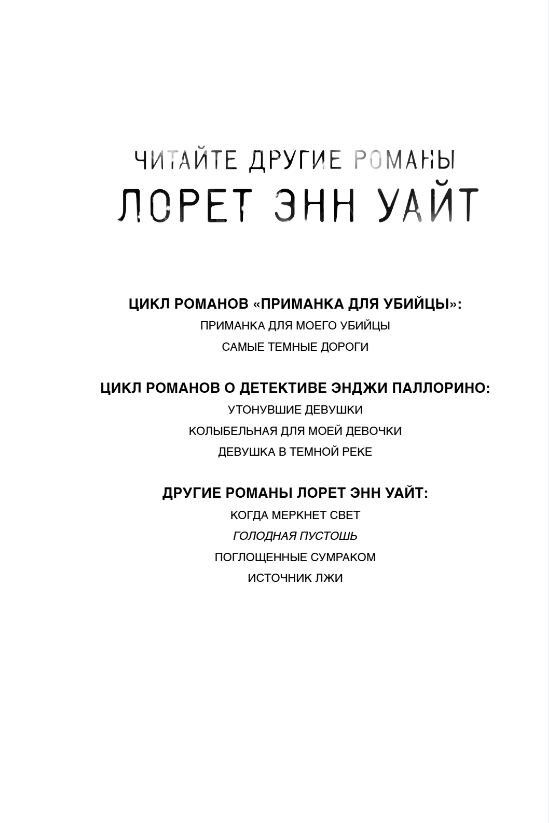 ЧИТАЙТЕ ДРУГИЕ РОМАНЫ
ЛОРЕТ ЭНН УАЙТ

ЦИКЛ РОМАНОВ «ПРИМАНКА ДЛЯ УБИЙЦЫ»:
ПРИМАНКА ДЛЯ МОЕГО УБИЙЦЫ
САМЫЕ ТЕМНЫЕ ДОРОГИ

ЦИКЛ РОМАНОВ О ДЕТЕКТИВЕ ЭНДЖИ ПАЛЛОРИНО:
УТОНУВШИЕ ДЕВУШКИ
КОЛЫБЕЛЬНАЯ ДЛЯ МОЕЙ ДЕВОЧКИ
ДЕВУШКА В ТЕМНОЙ РЕКЕ

ДРУГИЕ РОМАНЫ ЛОРЕТ ЭНН УАЙТ:
КОГДА МЕРКНЕТ СВЕТ
ГОЛОДНАЯ ПУСТОШЬ
ПОГЛОЩЕННЫЕ СУМРАКОМ
ИСТОЧНИК ЛЖИ